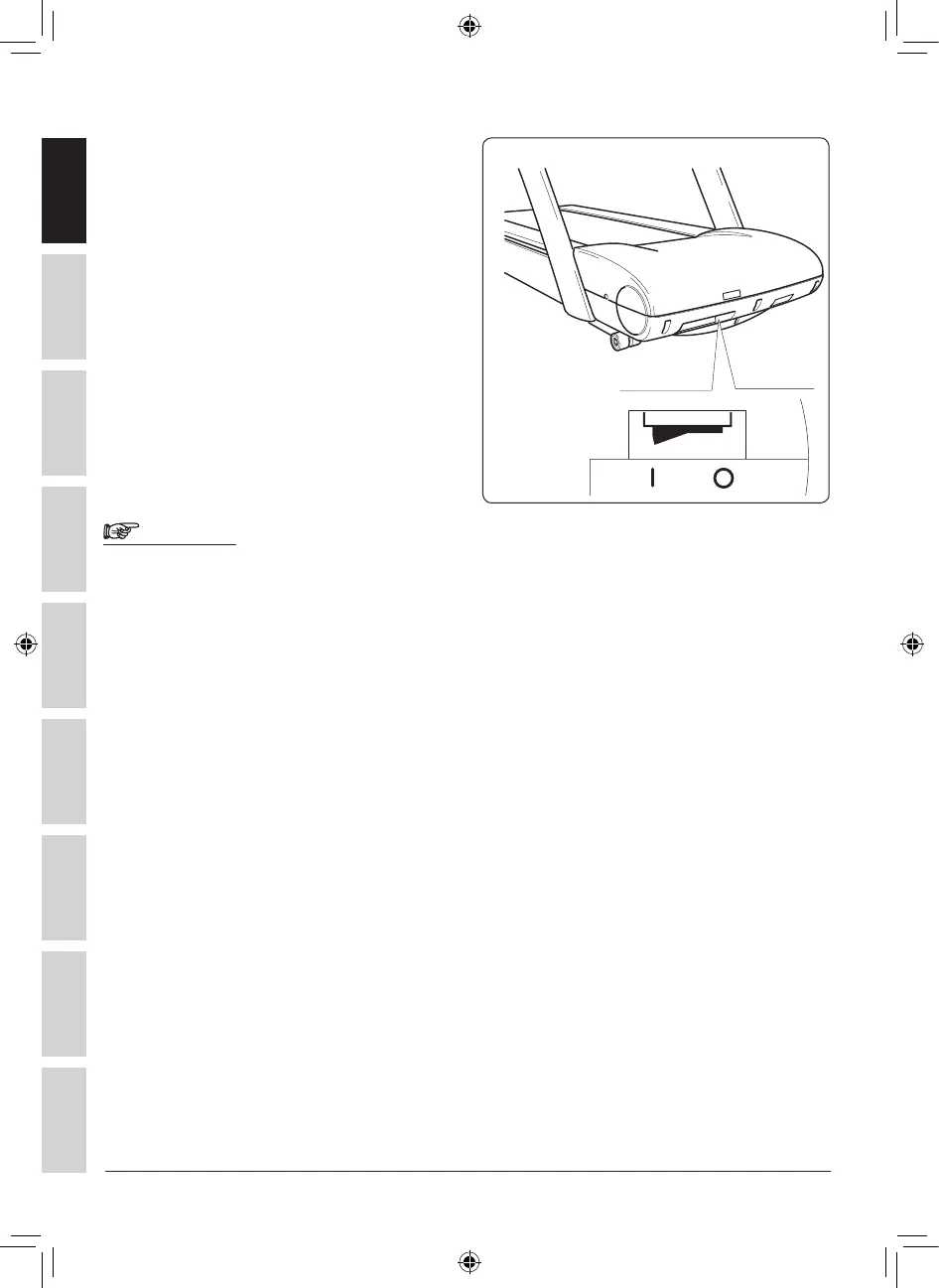 I O